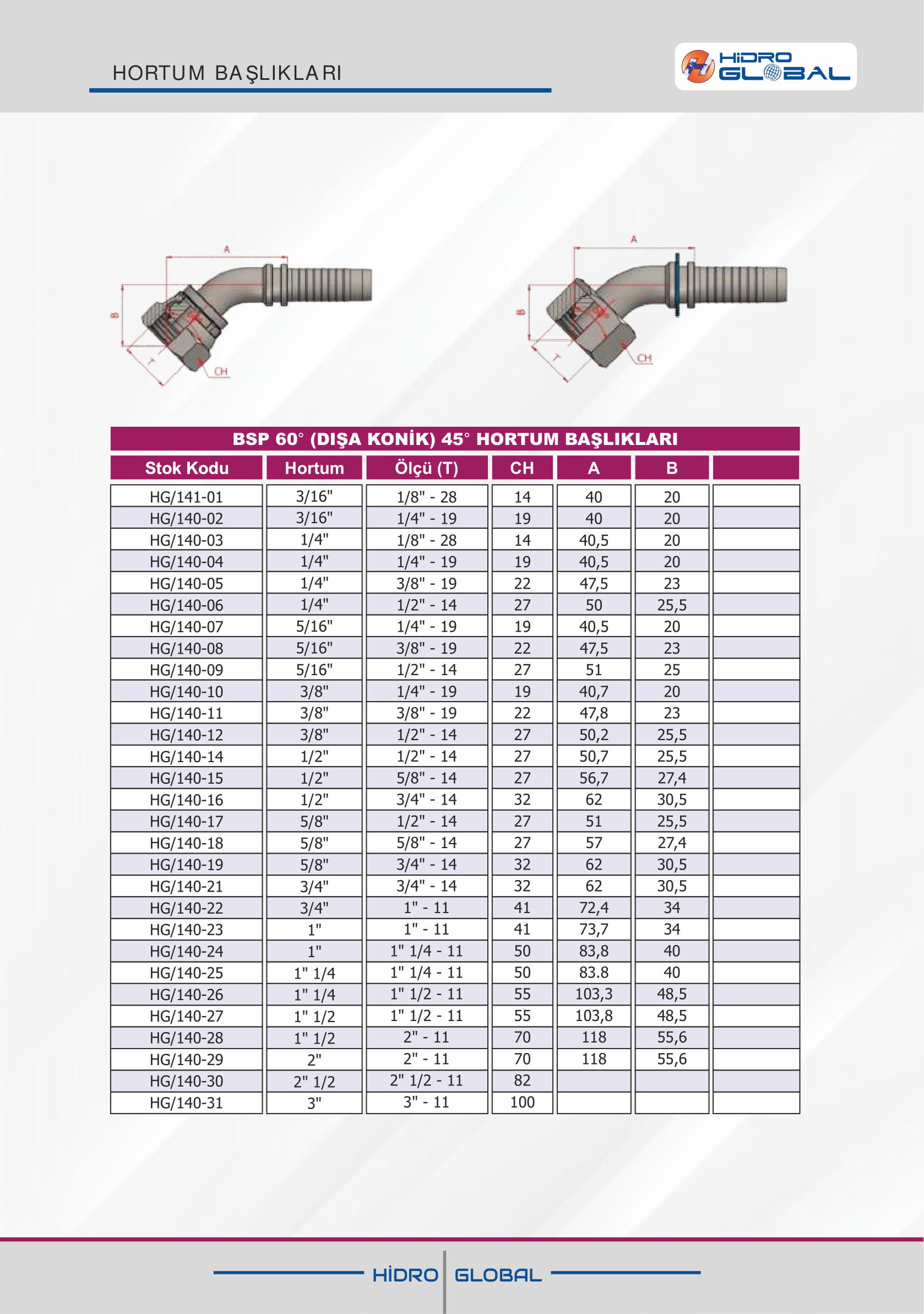 HORTUM BAŞLIKLARI

HİDRO GLOBAL

A
B
T
CH

A
B
T
CH

BSP 60° (DIŞA KONİK) 45° HORTUM BAŞLIKLARI

| Stok Kodu | Hortum | Ölçü (T) | CH | A | B | |
|---|---|---|---|---|---|---|
| HG/141-01 | 3/16" | 1/8" - 28 | 14 | 40 | 20 | |
| HG/140-02 | 3/16" | 1/4" - 19 | 19 | 40 | 20 | |
| HG/140-03 | 1/4" | 1/8" - 28 | 14 | 40,5 | 20 | |
| HG/140-04 | 1/4" | 1/4" - 19 | 19 | 40,5 | 20 | |
| HG/140-05 | 1/4" | 3/8" - 19 | 22 | 47,5 | 23 | |
| HG/140-06 | 1/4" | 1/2" - 14 | 27 | 50 | 25,5 | |
| HG/140-07 | 5/16" | 1/4" - 19 | 19 | 40,5 | 20 | |
| HG/140-08 | 5/16" | 3/8" - 19 | 22 | 47,5 | 23 | |
| HG/140-09 | 5/16" | 1/2" - 14 | 27 | 51 | 25 | |
| HG/140-10 | 3/8" | 1/4" - 19 | 19 | 40,7 | 20 | |
| HG/140-11 | 3/8" | 3/8" - 19 | 22 | 47,8 | 23 | |
| HG/140-12 | 3/8" | 1/2" - 14 | 27 | 50,2 | 25,5 | |
| HG/140-14 | 1/2" | 1/2" - 14 | 27 | 50,7 | 25,5 | |
| HG/140-15 | 1/2" | 5/8" - 14 | 27 | 56,7 | 27,4 | |
| HG/140-16 | 1/2" | 3/4" - 14 | 32 | 62 | 30,5 | |
| HG/140-17 | 5/8" | 1/2" - 14 | 27 | 51 | 25,5 | |
| HG/140-18 | 5/8" | 5/8" - 14 | 27 | 57 | 27,4 | |
| HG/140-19 | 5/8" | 3/4" - 14 | 32 | 62 | 30,5 | |
| HG/140-21 | 3/4" | 3/4" - 14 | 32 | 62 | 30,5 | |
| HG/140-22 | 3/4" | 1" - 11 | 41 | 72,4 | 34 | |
| HG/140-23 | 1" | 1" - 11 | 41 | 73,7 | 34 | |
| HG/140-24 | 1" | 1" 1/4 - 11 | 50 | 83,8 | 40 | |
| HG/140-25 | 1" 1/4 | 1" 1/4 - 11 | 50 | 83.8 | 40 | |
| HG/140-26 | 1" 1/4 | 1" 1/2 - 11 | 55 | 103,3 | 48,5 | |
| HG/140-27 | 1" 1/2 | 1" 1/2 - 11 | 55 | 103,8 | 48,5 | |
| HG/140-28 | 1" 1/2 | 2" - 11 | 70 | 118 | 55,6 | |
| HG/140-29 | 2" | 2" - 11 | 70 | 118 | 55,6 | |
| HG/140-30 | 2" 1/2 | 2" 1/2 - 11 | 82 | | | |
| HG/140-31 | 3" | 3" - 11 | 100 | | | |

HİDRO GLOBAL